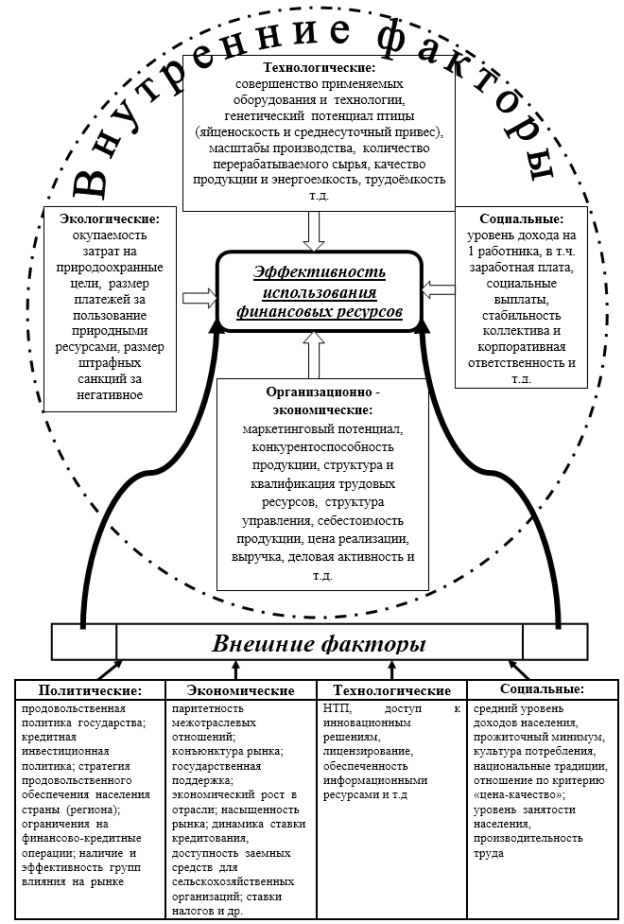 Внутренние факторы

Технологические: совершенство применяемых оборудования и технологии, генетический потенциал птицы (яйценоскость и среднесуточный привес), масштабы производства, количество перерабатываемого сырья, качество продукции и энергоемкость, трудоёмкость т.д.

Экологические: окупаемость затрат на природоохранные цели, размер платежей за пользование природными ресурсами, размер штрафных санкций за негативное

Эффективность использования финансовых ресурсов

Социальные: уровень дохода на 1 работника, в т.ч. заработная плата, социальные выплаты, стабильность коллектива и корпоративная ответственность и т.д.

Организационно - экономические: маркетинговый потенциал, конкурентоспособность продукции, структура и квалификация трудовых ресурсов, структура управления, себестоимость продукции, цена реализации, выручка, деловая активность и т.д.

Внешние факторы

| Политические: | Экономические | Технологические | Социальные: |
|---|---|---|---|
| продовольственная политика государства; кредитная инвестиционная политика; стратегия продовольственного обеспечения населения страны (региона); ограничения на финансово-кредитные операции; наличие и эффективность групп влияния на рынке | паритетность межотраслевых отношений; конъюнктура рынка; государственная поддержка; экономический рост в отрасли; насыщенность рынка; динамика ставки кредитования, доступность заемных средств для сельскохозяйственных организаций; ставки налогов и др. | НТП, доступ к инновационным решениям, лицензирование, обеспеченность информационными ресурсами и т.д | средний уровень доходов населения, прожиточный минимум, культура потребления, национальные традиции, отношение по критерию «цена-качество»; уровень занятости населения, производительность труда |